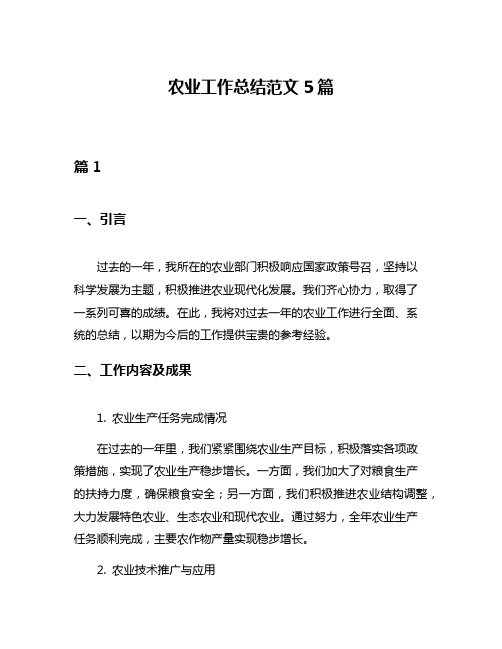 农业工作总结范文 5 篇

篇 1

一、引言

过去的一年，我所在的农业部门积极响应国家政策号召，坚持以科学发展为主题，积极推进农业现代化发展。我们齐心协力，取得了一系列可喜的成绩。在此，我将对过去一年的农业工作进行全面、系统的总结，以期为今后的工作提供宝贵的参考经验。

二、工作内容及成果

1. 农业生产任务完成情况

在过去的一年里，我们紧紧围绕农业生产目标，积极落实各项政策措施，实现了农业生产稳步增长。一方面，我们加大了对粮食生产的扶持力度，确保粮食安全；另一方面，我们积极推进农业结构调整，大力发展特色农业、生态农业和现代农业。通过努力，全年农业生产任务顺利完成，主要农作物产量实现稳步增长。

2. 农业技术推广与应用